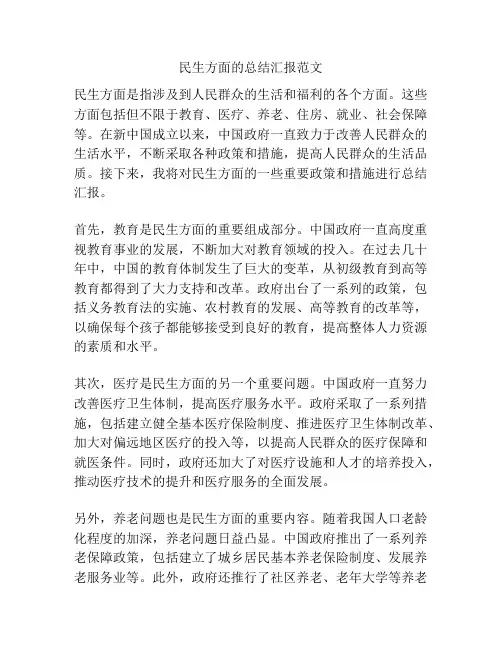 民生方面的总结汇报范文

民生方面是指涉及到人民群众的生活和福利的各个方面。这些方面包括但不限于教育、医疗、养老、住房、就业、社会保障等。在新中国成立以来，中国政府一直致力于改善人民群众的生活水平，不断采取各种政策和措施，提高人民群众的生活品质。接下来，我将对民生方面的一些重要政策和措施进行总结汇报。

首先，教育是民生方面的重要组成部分。中国政府一直高度重视教育事业的发展，不断加大对教育领域的投入。在过去几十年中，中国的教育体制发生了巨大的变革，从初级教育到高等教育都得到了大力支持和改革。政府出台了一系列的政策，包括义务教育法的实施、农村教育的发展、高等教育的改革等，以确保每个孩子都能够接受到良好的教育，提高整体人力资源的素质和水平。

其次，医疗是民生方面的另一个重要问题。中国政府一直努力改善医疗卫生体制，提高医疗服务水平。政府采取了一系列措施，包括建立健全基本医疗保险制度、推进医疗卫生体制改革、加大对偏远地区医疗的投入等，以提高人民群众的医疗保障和就医条件。同时，政府还加大了对医疗设施和人才的培养投入，推动医疗技术的提升和医疗服务的全面发展。

另外，养老问题也是民生方面的重要内容。随着我国人口老龄化程度的加深，养老问题日益凸显。中国政府推出了一系列养老保障政策，包括建立了城乡居民基本养老保险制度、发展养老服务业等。此外，政府还推行了社区养老、老年大学等养老